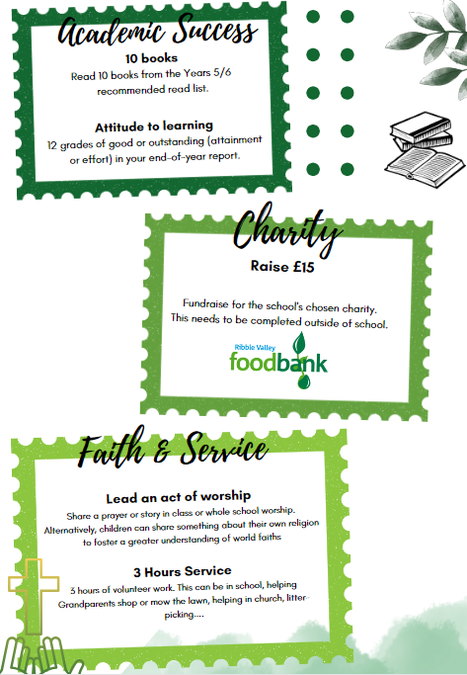 Academic Success

10 books

Read 10 books from the Years 5/6 recommended read list.

Attitude to learning

12 grades of good or outstanding (attainment or effort) in your end-of-year report.

Charity

Raise £15

Fundraise for the school's chosen charity. This needs to be completed outside of school.

Ribble Valley foodbank

Faith & Service

Lead an act of worship

Share a prayer or story in class or whole school worship. Alternatively, children can share something about their own religion to foster a greater understanding of world faiths

3 Hours Service

3 hours of volunteer work. This can be in school, helping Grandparents shop or mow the lawn, helping in church, litter-picking....